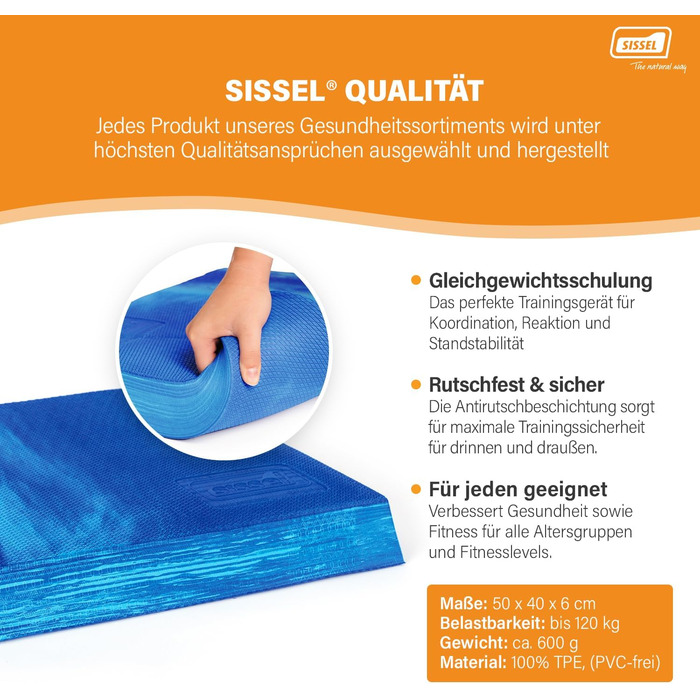 SISSEL
The natural way

SISSEL® QUALITÄT
Jedes Produkt unseres Gesundheitssortiments wird unter höchsten Qualitätsansprüchen ausgewählt und hergestellt

SISSEL

Gleichgewichtsschulung
Das perfekte Trainingsgerät für Koordination, Reaktion und Standstabilität

Rutschfest & sicher
Die Antirutschbeschichtung sorgt für maximale Trainingssicherheit für drinnen und draußen.

Für jeden geeignet
Verbessert Gesundheit sowie Fitness für alle Altersgruppen und Fitnesslevels.

Maße: 50 x 40 x 6 cm
Belastbarkeit: bis 120 kg
Gewicht: ca. 600 g
Material: 100% TPE, (PVC-frei)